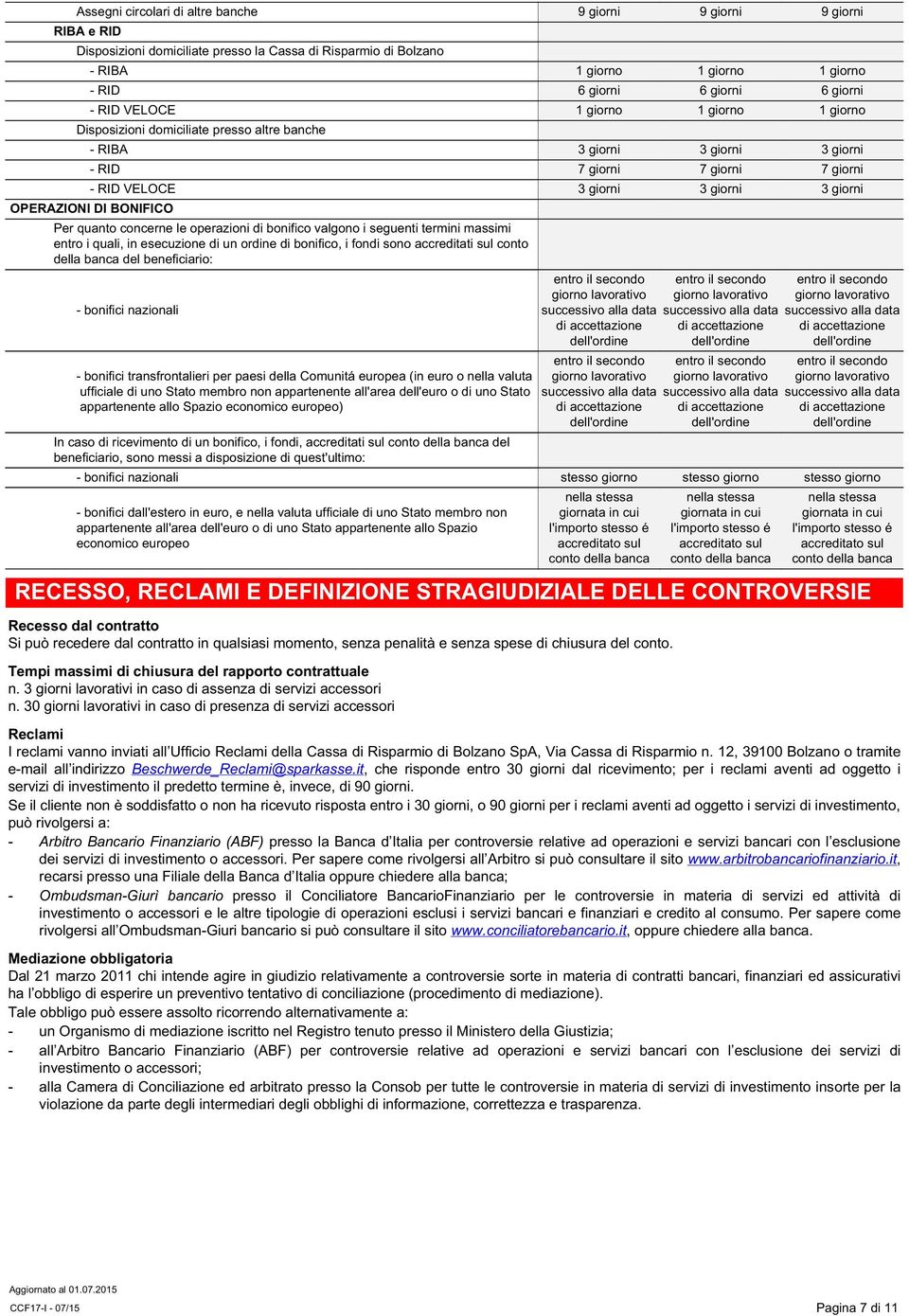 | | | | |
|---|---|---|---|
| Assegni circolari di altre banche | 9 giorni | 9 giorni | 9 giorni |
| RIBA e RID | | | |
| Disposizioni domiciliate presso la Cassa di Risparmio di Bolzano | | | |
| - RIBA | 1 giorno | 1 giorno | 1 giorno |
| - RID | 6 giorni | 6 giorni | 6 giorni |
| - RID VELOCE | 1 giorno | 1 giorno | 1 giorno |
| Disposizioni domiciliate presso altre banche | | | |
| - RIBA | 3 giorni | 3 giorni | 3 giorni |
| - RID | 7 giorni | 7 giorni | 7 giorni |
| - RID VELOCE | 3 giorni | 3 giorni | 3 giorni |
| OPERAZIONI DI BONIFICO | | | |
| Per quanto concerne le operazioni di bonifico valgono i seguenti termini massimi entro i quali, in esecuzione di un ordine di bonifico, i fondi sono accreditati sul conto della banca del beneficiario: | | | |
| - bonifici nazionali | entro il secondo giorno lavorativo successivo alla data di accettazione dell'ordine | entro il secondo giorno lavorativo successivo alla data di accettazione dell'ordine | entro il secondo giorno lavorativo successivo alla data di accettazione dell'ordine |
| - bonifici transfrontalieri per paesi della Comunitá europea (in euro o nella valuta ufficiale di uno Stato membro non appartenente all'area dell'euro o di uno Stato appartenente allo Spazio economico europeo) | entro il secondo giorno lavorativo successivo alla data di accettazione dell'ordine | entro il secondo giorno lavorativo successivo alla data di accettazione dell'ordine | entro il secondo giorno lavorativo successivo alla data di accettazione dell'ordine |
| In caso di ricevimento di un bonifico, i fondi, accreditati sul conto della banca del beneficiario, sono messi a disposizione di quest'ultimo: | | | |
| - bonifici nazionali | stesso giorno | stesso giorno | stesso giorno |
| - bonifici dall'estero in euro, e nella valuta ufficiale di uno Stato membro non appartenente all'area dell'euro o di uno Stato appartenente allo Spazio economico europeo | nella stessa giornata in cui l'importo stesso é accreditato sul conto della banca | nella stessa giornata in cui l'importo stesso é accreditato sul conto della banca | nella stessa giornata in cui l'importo stesso é accreditato sul conto della banca |

RECESSO, RECLAMI E DEFINIZIONE STRAGIUDIZIALE DELLE CONTROVERSIE

Recesso dal contratto
Si può recedere dal contratto in qualsiasi momento, senza penalità e senza spese di chiusura del conto.

Tempi massimi di chiusura del rapporto contrattuale
n. 3 giorni lavorativi in caso di assenza di servizi accessori
n. 30 giorni lavorativi in caso di presenza di servizi accessori

Reclami
I reclami vanno inviati all'Ufficio Reclami della Cassa di Risparmio di Bolzano SpA, Via Cassa di Risparmio n. 12, 39100 Bolzano o tramite e-mail all'indirizzo Beschwerde_Reclami@sparkasse.it, che risponde entro 30 giorni dal ricevimento; per i reclami aventi ad oggetto i servizi di investimento il predetto termine è, invece, di 90 giorni.
Se il cliente non è soddisfatto o non ha ricevuto risposta entro i 30 giorni, o 90 giorni per i reclami aventi ad oggetto i servizi di investimento, può rivolgersi a:
- Arbitro Bancario Finanziario (ABF) presso la Banca d'Italia per controversie relative ad operazioni e servizi bancari con l'esclusione dei servizi di investimento o accessori. Per sapere come rivolgersi all'Arbitro si può consultare il sito www.arbitrobancariofinanziario.it, recarsi presso una Filiale della Banca d'Italia oppure chiedere alla banca;
- Ombudsman-Giurì bancario presso il Conciliatore BancarioFinanziario per le controversie in materia di servizi ed attività di investimento o accessori e le altre tipologie di operazioni esclusi i servizi bancari e finanziari e credito al consumo. Per sapere come rivolgersi all'Ombudsman-Giuri bancario si può consultare il sito www.conciliatorebancario.it, oppure chiedere alla banca.

Mediazione obbligatoria
Dal 21 marzo 2011 chi intende agire in giudizio relativamente a controversie sorte in materia di contratti bancari, finanziari ed assicurativi ha l'obbligo di esperire un preventivo tentativo di conciliazione (procedimento di mediazione).
Tale obbligo può essere assolto ricorrendo alternativamente a:
- un Organismo di mediazione iscritto nel Registro tenuto presso il Ministero della Giustizia;
- all'Arbitro Bancario Finanziario (ABF) per controversie relative ad operazioni e servizi bancari con l'esclusione dei servizi di investimento o accessori;
- alla Camera di Conciliazione ed arbitrato presso la Consob per tutte le controversie in materia di servizi di investimento insorte per la violazione da parte degli intermediari degli obblighi di informazione, correttezza e trasparenza.

Aggiornato al 01.07.2015
CCF17-I - 07/15
Pagina 7 di 11